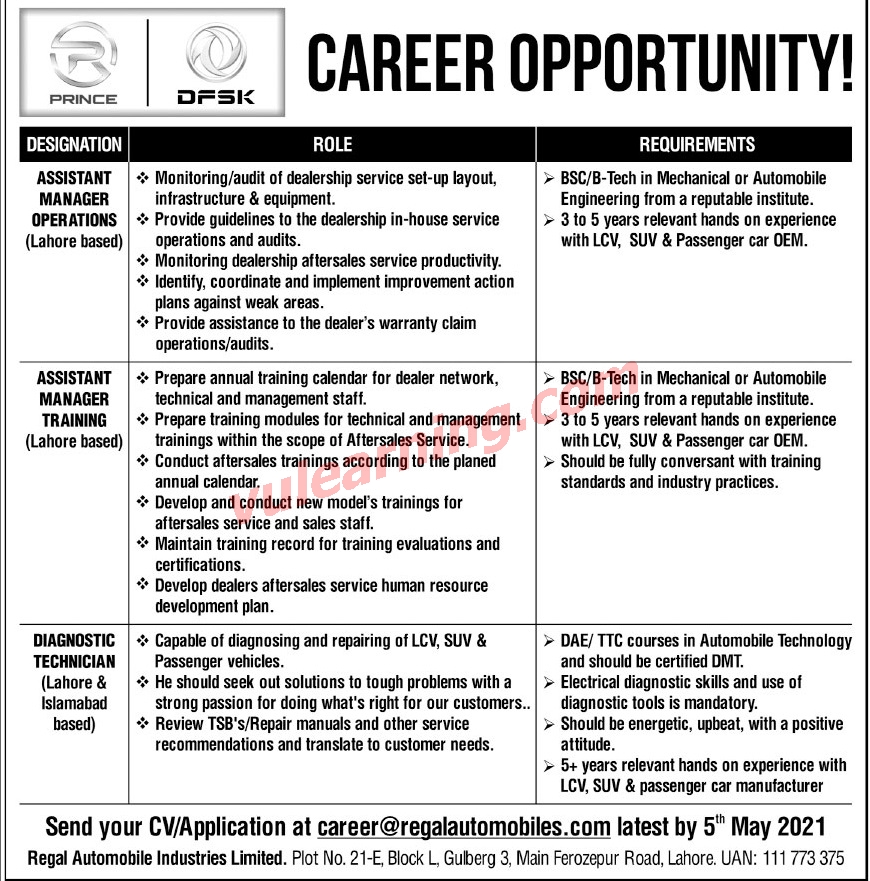 PRINCE DFSK

CAREER OPPORTUNITY!

| DESIGNATION | ROLE | REQUIREMENTS |
|---|---|---|
| ASSISTANT MANAGER OPERATIONS (Lahore based) | ❖ Monitoring/audit of dealership service set-up layout, infrastructure & equipment. ❖ Provide guidelines to the dealership in-house service operations and audits. ❖ Monitoring dealership aftersales service productivity. ❖ Identify, coordinate and implement improvement action plans against weak areas. ❖ Provide assistance to the dealer's warranty claim operations/audits. | ➢ BSC/B-Tech in Mechanical or Automobile Engineering from a reputable institute. ➢ 3 to 5 years relevant hands on experience with LCV, SUV & Passenger car OEM. |
| ASSISTANT MANAGER TRAINING (Lahore based) | ❖ Prepare annual training calendar for dealer network, technical and management staff. ❖ Prepare training modules for technical and management trainings within the scope of Aftersales Service. ❖ Conduct aftersales trainings according to the planed annual calendar. ❖ Develop and conduct new model's trainings for aftersales service and sales staff. ❖ Maintain training record for training evaluations and certifications. ❖ Develop dealers aftersales service human resource development plan. | ➢ BSC/B-Tech in Mechanical or Automobile Engineering from a reputable institute. ➢ 3 to 5 years relevant hands on experience with LCV, SUV & Passenger car OEM. ➢ Should be fully conversant with training standards and industry practices. |
| DIAGNOSTIC TECHNICIAN (Lahore & Islamabad based) | ❖ Capable of diagnosing and repairing of LCV, SUV & Passenger vehicles. ❖ He should seek out solutions to tough problems with a strong passion for doing what's right for our customers.. ❖ Review TSB's/Repair manuals and other service recommendations and translate to customer needs. | ➢ DAE/ TTC courses in Automobile Technology and should be certified DMT. ➢ Electrical diagnostic skills and use of diagnostic tools is mandatory. ➢ Should be energetic, upbeat, with a positive attitude. ➢ 5+ years relevant hands on experience with LCV, SUV & passenger car manufacturer |

vulearning.com

Send your CV/Application at career@regalautomobiles.com latest by 5$^{th}$ May 2021

Regal Automobile Industries Limited. Plot No. 21-E, Block L, Gulberg 3, Main Ferozepur Road, Lahore. UAN: 111 773 375